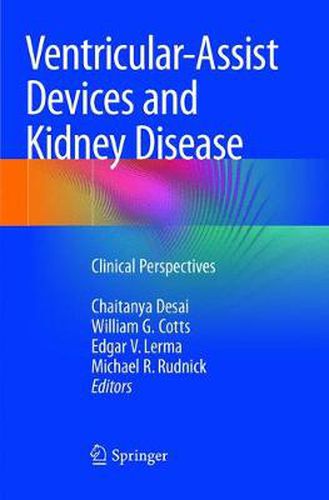 Ventricular-Assist Devices and Kidney Disease

Clinical Perspectives

Chaitanya Desai
William G. Cotts
Edgar V. Lerma
Michael R. Rudnick
Editors

Springer